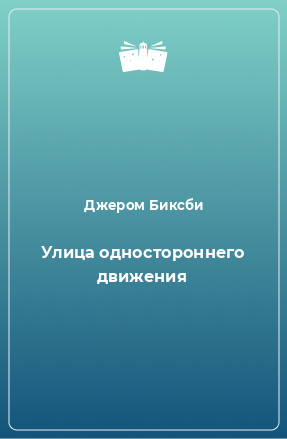 Джером Биксби

Улица одностороннего движения